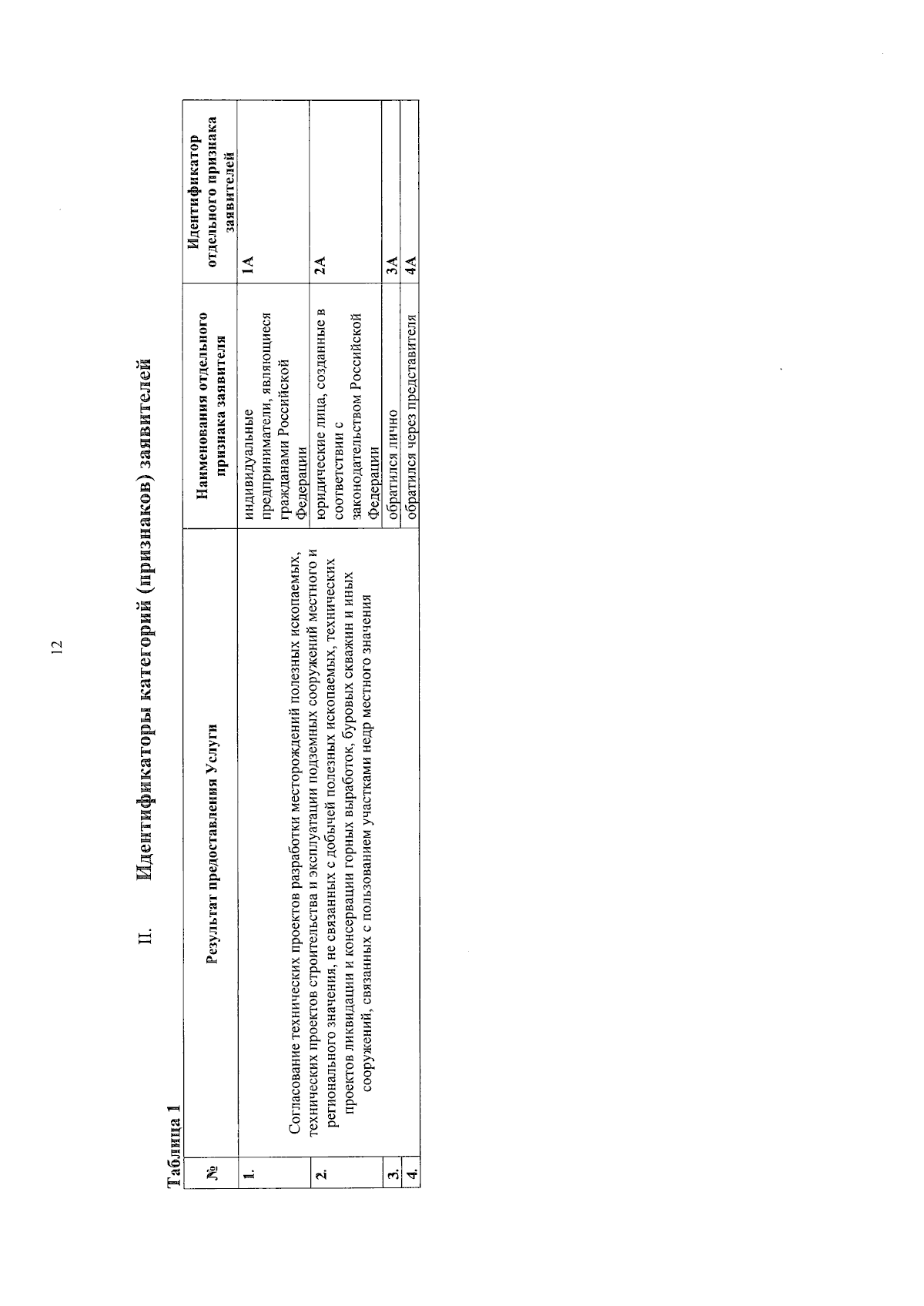 12

II. Идентификаторы категорий (признаков) заявителей

Таблица 1

| № | Результат предоставления Услуги | Наименования отдельного признака заявителя | Идентификатор отдельного признака заявителей |
|---|---|---|---|
| 1. | Согласование технических проектов разработки месторождений полезных ископаемых, технических проектов строительства и эксплуатации подземных сооружений местного и регионального значения, не связанных с добычей полезных ископаемых, технических проектов ликвидации и консервации горных выработок, буровых скважин и иных сооружений, связанных с пользованием участками недр местного значения | индивидуальные предприниматели, являющиеся гражданами Российской Федерации | 1А |
| 2. | | юридические лица, созданные в соответствии с законодательством Российской Федерации | 2А |
| 3. | | обратился лично | 3А |
| 4. | | обратился через представителя | 4А |